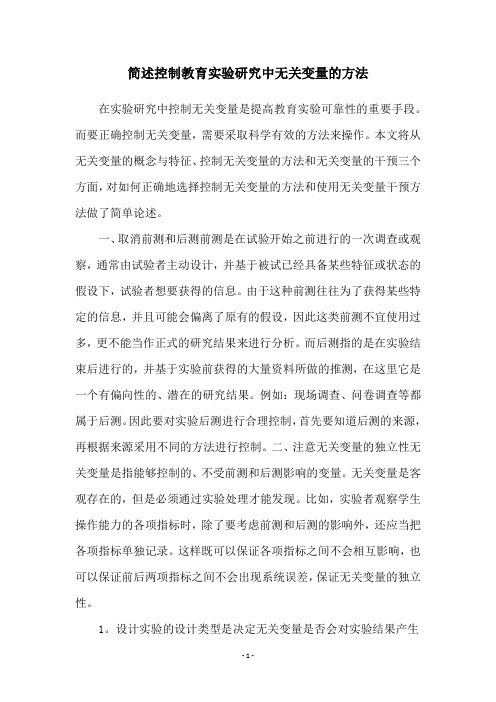 简述控制教育实验研究中无关变量的方法

在实验研究中控制无关变量是提高教育实验可靠性的重要手段。而要正确控制无关变量，需要采取科学有效的方法来操作。本文将从无关变量的概念与特征、控制无关变量的方法和无关变量的干预三个方面，对如何正确地选择控制无关变量的方法和使用无关变量干预方法做了简单论述。

一、取消前测和后测前测是在试验开始之前进行的一次调查或观察，通常由试验者主动设计，并基于被试已经具备某些特征或状态的假设下，试验者想要获得的信息。由于这种前测往往为了获得某些特定的信息，并且可能会偏离了原有的假设，因此这类前测不宜使用过多，更不能当作正式的研究结果来进行分析。而后测指的是在实验结束后进行的，并基于实验前获得的大量资料所做的推测，在这里它是一个有偏向性的、潜在的研究结果。例如：现场调查、问卷调查等都属于后测。因此要对实验后测进行合理控制，首先要知道后测的来源，再根据来源采用不同的方法进行控制。二、注意无关变量的独立性无关变量是指能够控制的、不受前测和后测影响的变量。无关变量是客观存在的，但是必须通过实验处理才能发现。比如，实验者观察学生操作能力的各项指标时，除了要考虑前测和后测的影响外，还应当把各项指标单独记录。这样既可以保证各项指标之间不会相互影响，也可以保证前后两项指标之间不会出现系统误差，保证无关变量的独立性。

1。设计实验的设计类型是决定无关变量是否会对实验结果产生

- 1 -